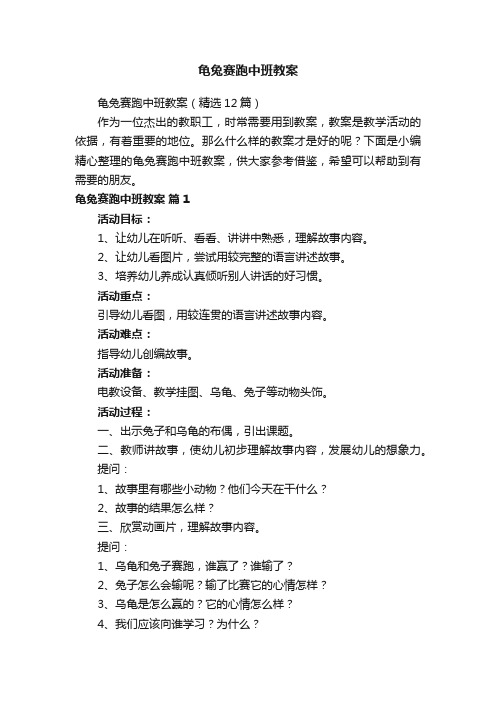 龟兔赛跑中班教案

龟兔赛跑中班教案（精选12篇）

作为一位杰出的教职工，时常需要用到教案，教案是教学活动的依据，有着重要的地位。那么什么样的教案才是好的呢？下面是小编精心整理的龟兔赛跑中班教案，供大家参考借鉴，希望可以帮助到有需要的朋友。

龟兔赛跑中班教案 篇1

活动目标：

1、让幼儿在听听、看看、讲讲中熟悉，理解故事内容。

2、让幼儿看图片，尝试用较完整的语言讲述故事。

3、培养幼儿养成认真倾听别人讲话的好习惯。

活动重点：

引导幼儿看图，用较连贯的语言讲述故事内容。

活动难点：

指导幼儿创编故事。

活动准备：

电教设备、教学挂图、乌龟、兔子等动物头饰。

活动过程：

一、出示兔子和乌龟的布偶，引出课题。

二、教师讲故事，使幼儿初步理解故事内容，发展幼儿的想象力。

提问：

1、故事里有哪些小动物？他们今天在干什么？

2、故事的结果怎么样？

三、欣赏动画片，理解故事内容。

提问：

1、乌龟和兔子赛跑，谁赢了？谁输了？

2、兔子怎么会输呢？输了比赛它的心情怎样？

3、乌龟是怎么赢的？它的心情怎么样？

4、我们应该向谁学习？为什么？